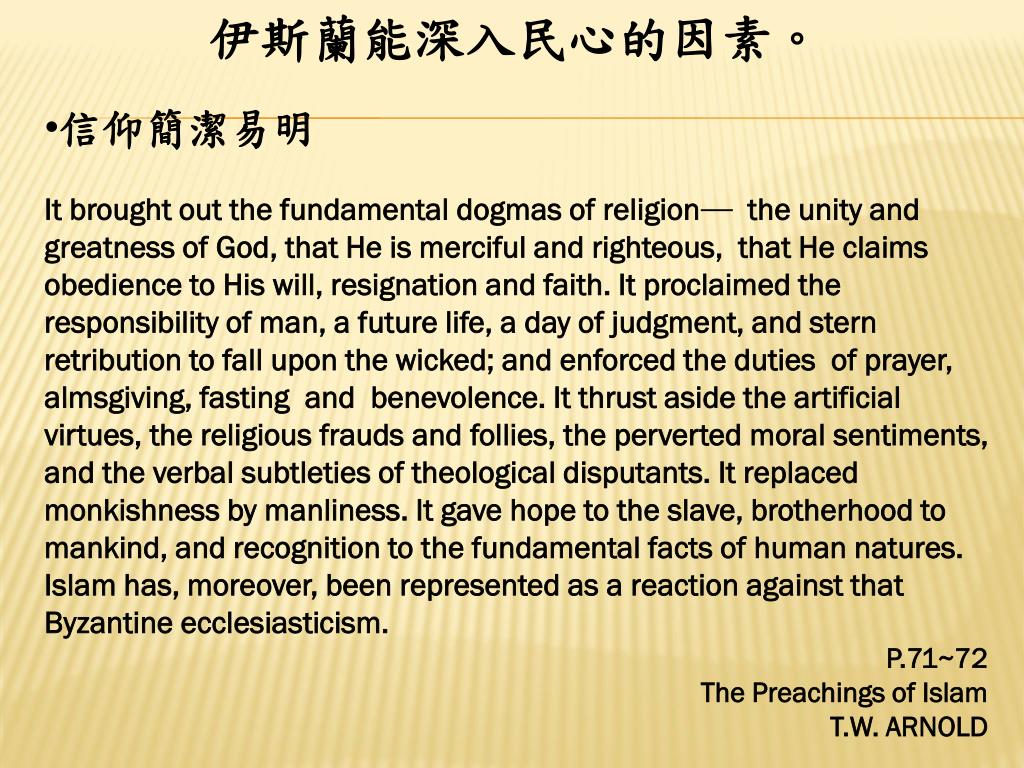 伊斯蘭能深入民心的因素。

•信仰簡潔易明

It brought out the fundamental dogmas of religion— the unity and greatness of God, that He is merciful and righteous, that He claims obedience to His will, resignation and faith. It proclaimed the responsibility of man, a future life, a day of judgment, and stern retribution to fall upon the wicked; and enforced the duties of prayer, almsgiving, fasting and benevolence. It thrust aside the artificial virtues, the religious frauds and follies, the perverted moral sentiments, and the verbal subtleties of theological disputants. It replaced monkishness by manliness. It gave hope to the slave, brotherhood to mankind, and recognition to the fundamental facts of human natures. Islam has, moreover, been represented as a reaction against that Byzantine ecclesiasticism.

P.71~72
The Preachings of Islam
T.W. ARNOLD